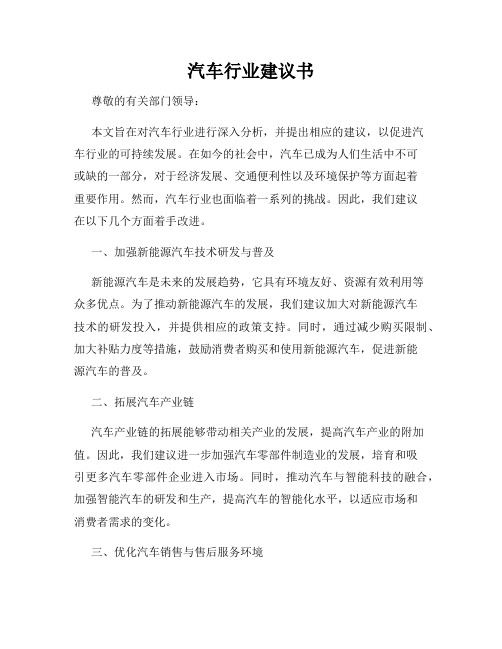 汽车行业建议书

尊敬的有关部门领导：

本文旨在对汽车行业进行深入分析，并提出相应的建议，以促进汽车行业的可持续发展。在如今的社会中，汽车已成为人们生活中不可或缺的一部分，对于经济发展、交通便利性以及环境保护等方面起着重要作用。然而，汽车行业也面临着一系列的挑战。因此，我们建议在以下几个方面着手改进。

一、加强新能源汽车技术研发与普及

新能源汽车是未来的发展趋势，它具有环境友好、资源有效利用等众多优点。为了推动新能源汽车的发展，我们建议加大对新能源汽车技术的研发投入，并提供相应的政策支持。同时，通过减少购买限制、加大补贴力度等措施，鼓励消费者购买和使用新能源汽车，促进新能源汽车的普及。

二、拓展汽车产业链

汽车产业链的拓展能够带动相关产业的发展，提高汽车产业的附加值。因此，我们建议进一步加强汽车零部件制造业的发展，培育和吸引更多汽车零部件企业进入市场。同时，推动汽车与智能科技的融合，加强智能汽车的研发和生产，提高汽车的智能化水平，以适应市场和消费者需求的变化。

三、优化汽车销售与售后服务环境